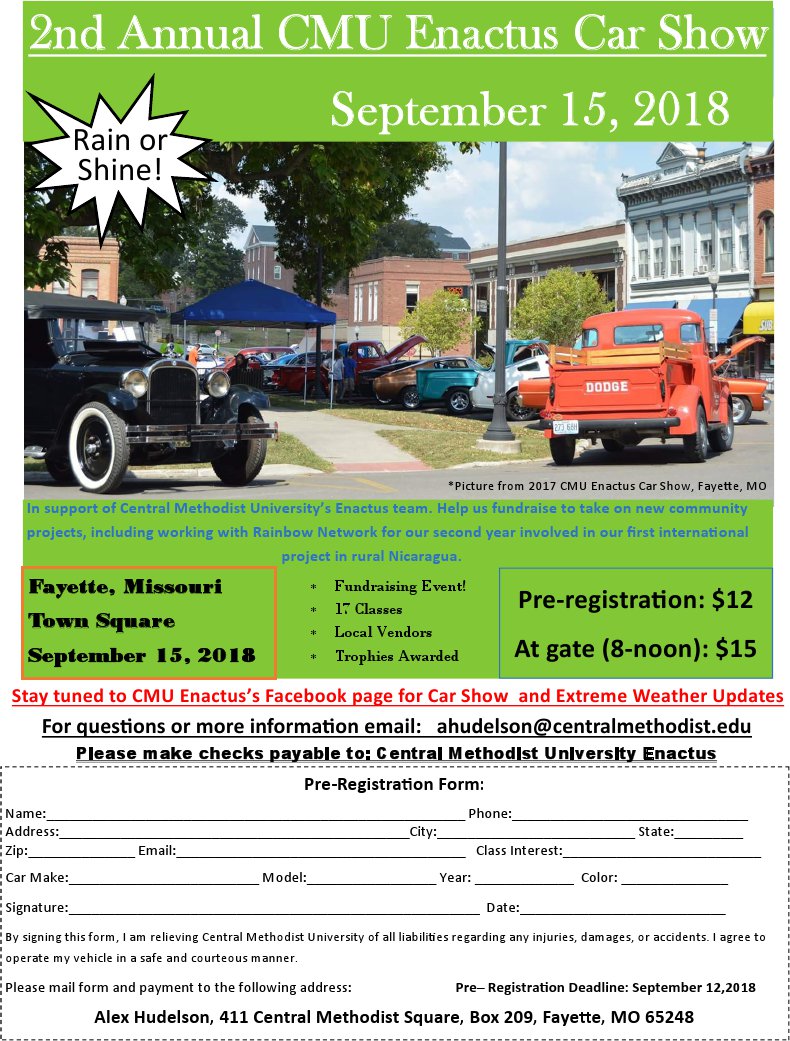 2nd Annual CMU Enactus Car Show

September 15, 2018

Rain or Shine!

DODGE

*Picture from 2017 CMU Enactus Car Show, Fayette, MO

In support of Central Methodist University's Enactus team. Help us fundraise to take on new community projects, including working with Rainbow Network for our second year involved in our first international project in rural Nicaragua.

Fayette, Missouri
Town Square
September 15, 2018

* Fundraising Event!
* 17 Classes
* Local Vendors
* Trophies Awarded

Pre-registration: $12
At gate (8-noon): $15

Stay tuned to CMU Enactus's Facebook page for Car Show and Extreme Weather Updates

For questions or more information email: ahudelson@centralmethodist.edu

Please make checks payable to: Central Methodist University Enactus

Pre-Registration Form:

Name:____ Phone:____
Address:____ City:____ State:____
Zip:____ Email:____ Class Interest:____

Car Make:____ Model:____ Year: ____ Color: ____

Signature:____ Date:____

By signing this form, I am relieving Central Methodist University of all liabilities regarding any injuries, damages, or accidents. I agree to operate my vehicle in a safe and courteous manner.

Please mail form and payment to the following address: Pre– Registration Deadline: September 12,2018

Alex Hudelson, 411 Central Methodist Square, Box 209, Fayette, MO 65248